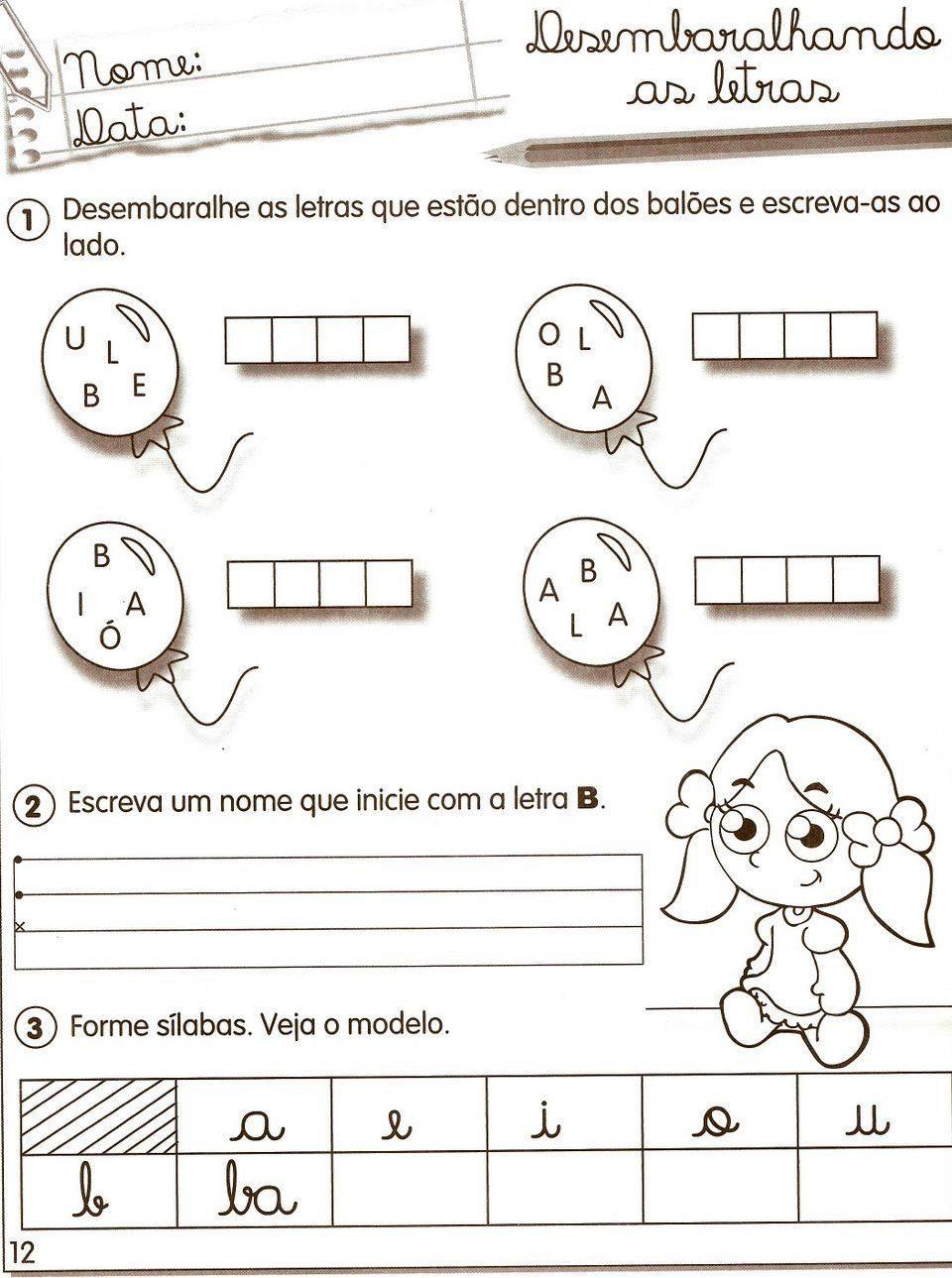 Nome:
Data:

Desembaralhando as letras

1 Desembaralhe as letras que estão dentro dos balões e escreva-as ao lado.

U L B E

O L B A

B I A Ó

A B L A

2 Escreva um nome que inicie com a letra **B**.

3 Forme sílabas. Veja o modelo.

| | a | e | i | o | u |
|---|---|---|---|---|---|
| b | ba | | | | |

12